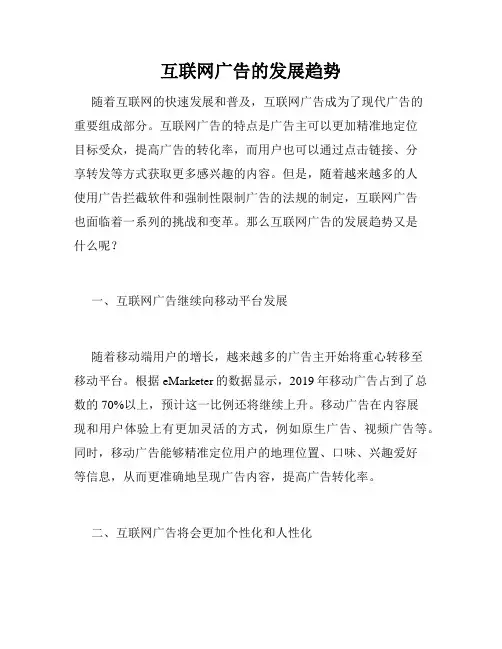 互联网广告的发展趋势

随着互联网的快速发展和普及，互联网广告成为了现代广告的重要组成部分。互联网广告的特点是广告主可以更加精准地定位目标受众，提高广告的转化率，而用户也可以通过点击链接、分享转发等方式获取更多感兴趣的内容。但是，随着越来越多的人使用广告拦截软件和强制性限制广告的法规的制定，互联网广告也面临着一系列的挑战和变革。那么互联网广告的发展趋势又是什么呢？

一、互联网广告继续向移动平台发展

随着移动端用户的增长，越来越多的广告主开始将重心转移至移动平台。根据 eMarketer 的数据显示，2019 年移动广告占到了总数的 70%以上，预计这一比例还将继续上升。移动广告在内容展现和用户体验上有更加灵活的方式，例如原生广告、视频广告等。同时，移动广告能够精准定位用户的地理位置、口味、兴趣爱好等信息，从而更准确地呈现广告内容，提高广告转化率。

二、互联网广告将会更加个性化和人性化